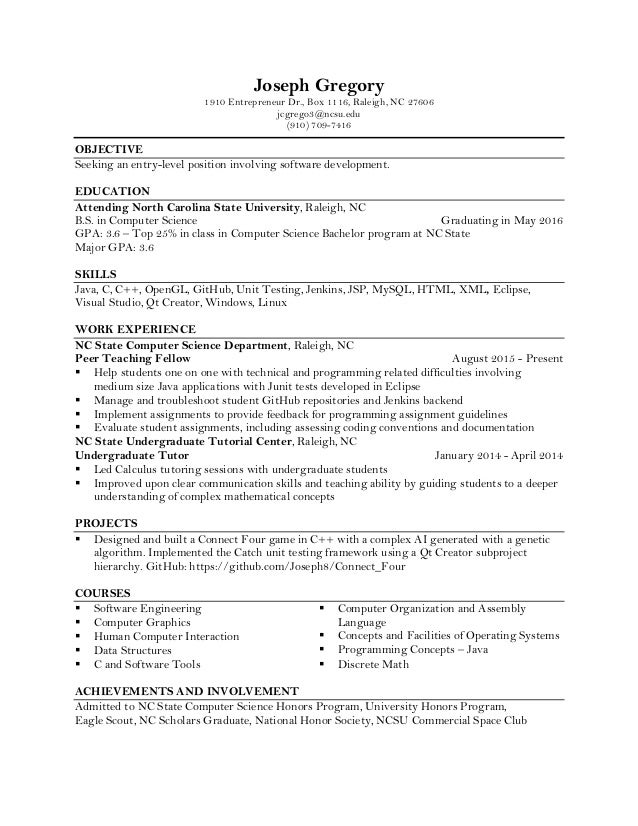 Joseph Gregory
1910 Entrepreneur Dr., Box 1116, Raleigh, NC 27606
jcgrego3@ncsu.edu
(910) 709-7416

OBJECTIVE
Seeking an entry-level position involving software development.

EDUCATION
Attending North Carolina State University, Raleigh, NC
B.S. in Computer Science Graduating in May 2016
GPA: 3.6 – Top 25% in class in Computer Science Bachelor program at NC State
Major GPA: 3.6

SKILLS
Java, C, C++, OpenGL, GitHub, Unit Testing, Jenkins, JSP, MySQL, HTML, XML, Eclipse, Visual Studio, Qt Creator, Windows, Linux

WORK EXPERIENCE
NC State Computer Science Department, Raleigh, NC
Peer Teaching Fellow August 2015 - Present
▪ Help students one on one with technical and programming related difficulties involving medium size Java applications with Junit tests developed in Eclipse
▪ Manage and troubleshoot student GitHub repositories and Jenkins backend
▪ Implement assignments to provide feedback for programming assignment guidelines
▪ Evaluate student assignments, including assessing coding conventions and documentation
NC State Undergraduate Tutorial Center, Raleigh, NC
Undergraduate Tutor January 2014 - April 2014
▪ Led Calculus tutoring sessions with undergraduate students
▪ Improved upon clear communication skills and teaching ability by guiding students to a deeper understanding of complex mathematical concepts

PROJECTS
▪ Designed and built a Connect Four game in C++ with a complex AI generated with a genetic algorithm. Implemented the Catch unit testing framework using a Qt Creator subproject hierarchy. GitHub: https://github.com/Joseph8/Connect_Four

COURSES
▪ Software Engineering
▪ Computer Graphics
▪ Human Computer Interaction
▪ Data Structures
▪ C and Software Tools
▪ Computer Organization and Assembly Language
▪ Concepts and Facilities of Operating Systems
▪ Programming Concepts – Java
▪ Discrete Math

ACHIEVEMENTS AND INVOLVEMENT
Admitted to NC State Computer Science Honors Program, University Honors Program, Eagle Scout, NC Scholars Graduate, National Honor Society, NCSU Commercial Space Club